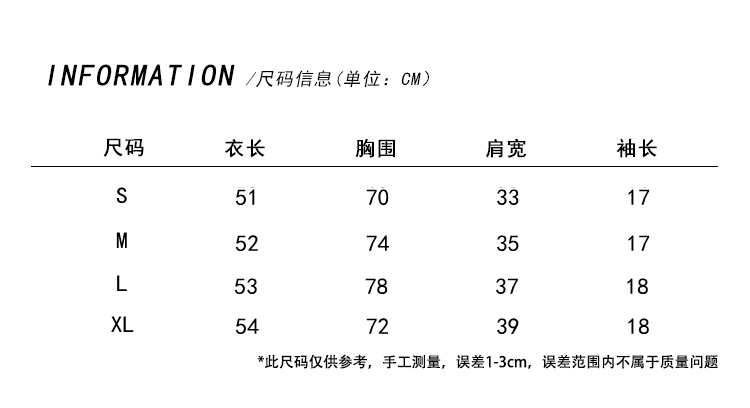 INFORMATION /尺码信息(单位：CM)

| 尺码 | 衣长 | 胸围 | 肩宽 | 袖长 |
|---|---|---|---|---|
| S | 51 | 70 | 33 | 17 |
| M | 52 | 74 | 35 | 17 |
| L | 53 | 78 | 37 | 18 |
| XL | 54 | 72 | 39 | 18 |

*此尺码仅供参考，手工测量，误差1-3cm，误差范围内不属于质量问题